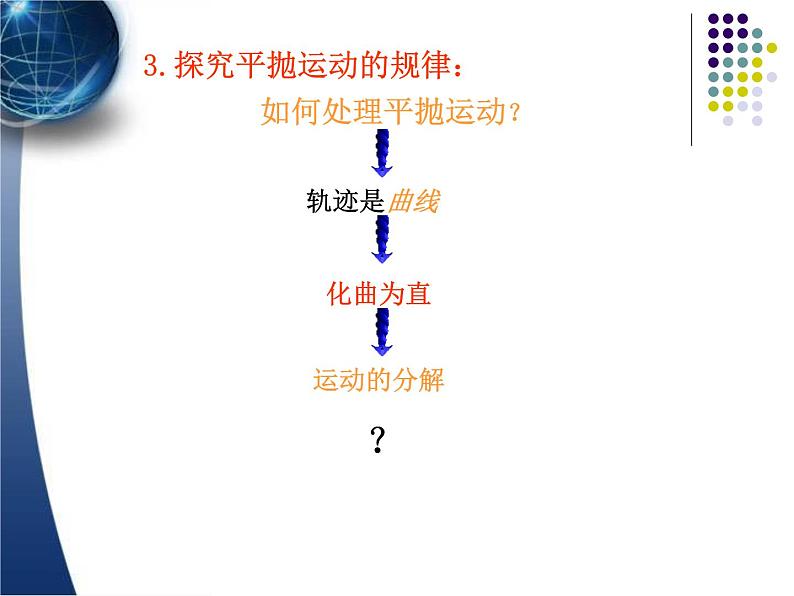 3.探究平抛运动的规律：

如何处理平抛运动？

轨迹是曲线

化曲为直

运动的分解

？